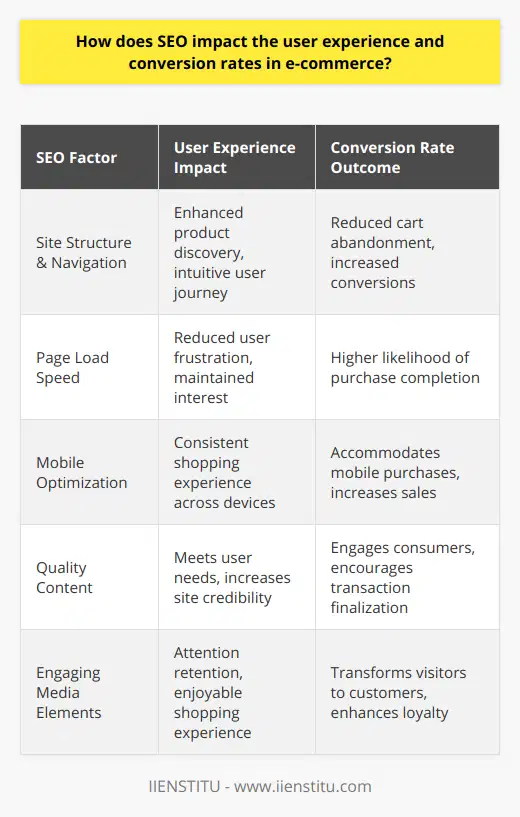 How does SEO impact the user experience and conversion rates in e-commerce?

| SEO Factor | User Experience Impact | Conversion Rate Outcome |
|---|---|---|
| Site Structure & Navigation | Enhanced product discovery, intuitive user journey | Reduced cart abandonment, increased conversions |
| Page Load Speed | Reduced user frustration, maintained interest | Higher likelihood of purchase completion |
| Mobile Optimization | Consistent shopping experience across devices | Accommodates mobile purchases, increases sales |
| Quality Content | Meets user needs, increases site credibility | Engages consumers, encourages transaction finalization |
| Engaging Media Elements | Attention retention, enjoyable shopping experience | Transforms visitors to customers, enhances loyalty |

IIENSTITU - www.iienstitu.com